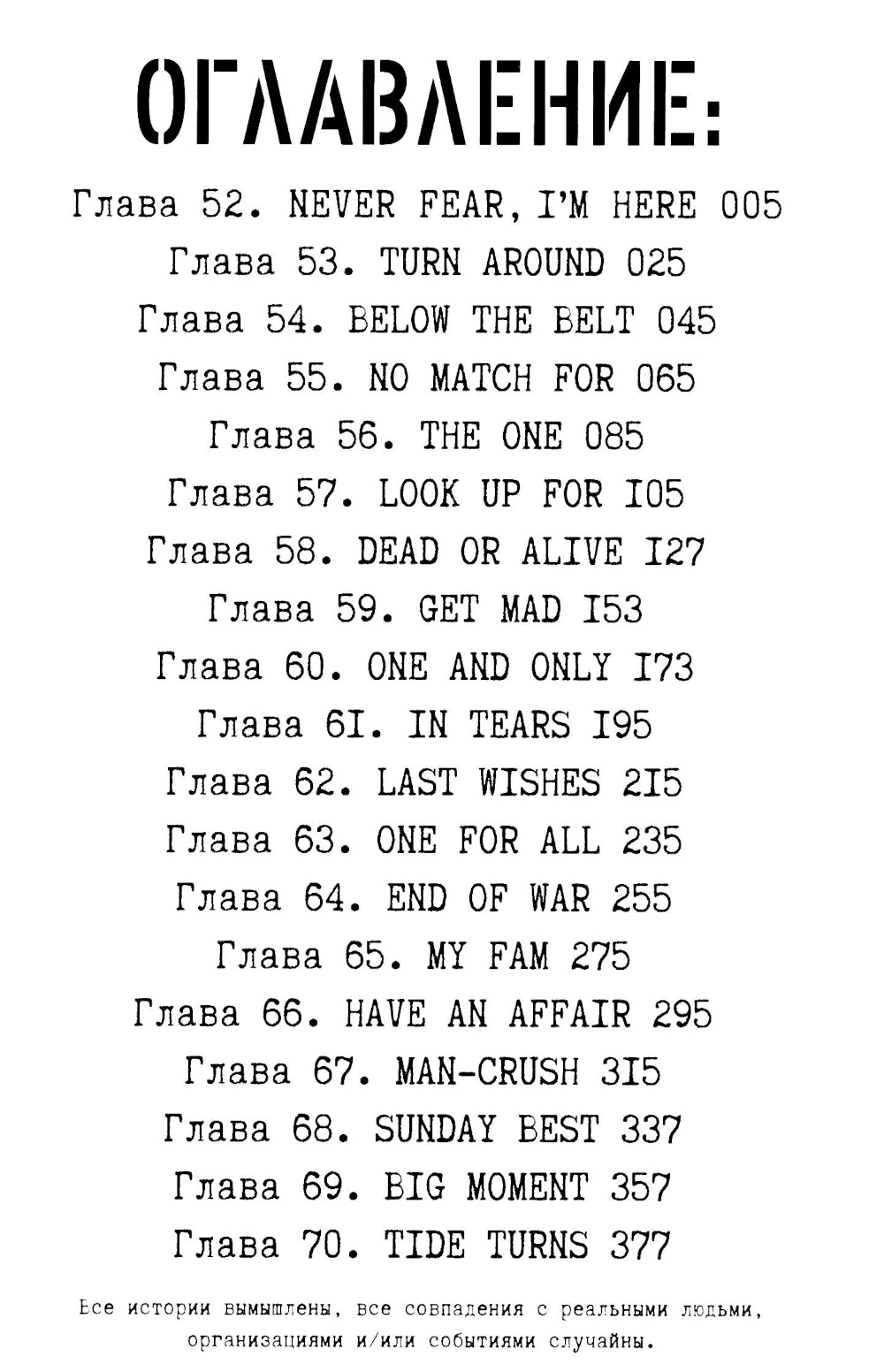 ОГЛАВЛЕНИЕ:

Глава 52. NEVER FEAR, I'M HERE 005
Глава 53. TURN AROUND 025
Глава 54. BELOW THE BELT 045
Глава 55. NO MATCH FOR 065
Глава 56. THE ONE 085
Глава 57. LOOK UP FOR I05
Глава 58. DEAD OR ALIVE I27
Глава 59. GET MAD I53
Глава 60. ONE AND ONLY I73
Глава 6I. IN TEARS I95
Глава 62. LAST WISHES 2I5
Глава 63. ONE FOR ALL 235
Глава 64. END OF WAR 255
Глава 65. MY FAM 275
Глава 66. HAVE AN AFFAIR 295
Глава 67. MAN-CRUSH 3I5
Глава 68. SUNDAY BEST 337
Глава 69. BIG MOMENT 357
Глава 70. TIDE TURNS 377

Все истории вымышлены, все совпадения с реальными людьми, организациями и/или событиями случайны.